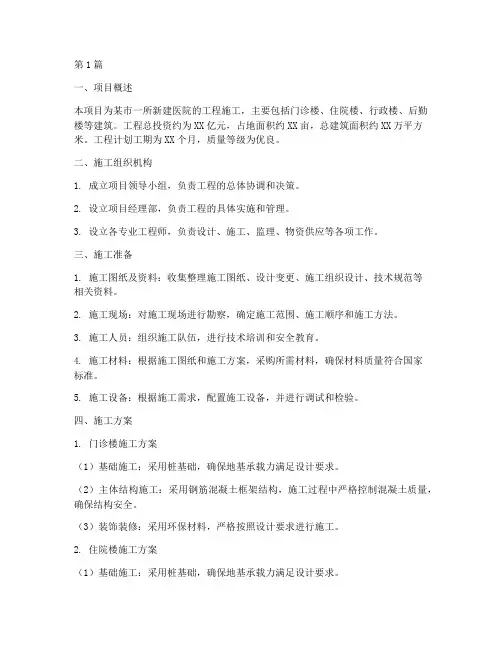 第1篇

一、项目概述

本项目为某市一所新建医院的工程施工，主要包括门诊楼、住院楼、行政楼、后勤楼等建筑。工程总投资约为XX亿元，占地面积约XX亩，总建筑面积约XX万平方米。工程计划工期为XX个月，质量等级为优良。

二、施工组织机构

1. 成立项目领导小组，负责工程的总体协调和决策。

2. 设立项目经理部，负责工程的具体实施和管理。

3. 设立各专业工程师，负责设计、施工、监理、物资供应等各项工作。

三、施工准备

1. 施工图纸及资料：收集整理施工图纸、设计变更、施工组织设计、技术规范等相关资料。

2. 施工现场：对施工现场进行勘察，确定施工范围、施工顺序和施工方法。

3. 施工人员：组织施工队伍，进行技术培训和安全教育。

4. 施工材料：根据施工图纸和施工方案，采购所需材料，确保材料质量符合国家标准。

5. 施工设备：根据施工需求，配置施工设备，并进行调试和检验。

四、施工方案

1. 门诊楼施工方案

（1）基础施工：采用桩基础，确保地基承载力满足设计要求。

（2）主体结构施工：采用钢筋混凝土框架结构，施工过程中严格控制混凝土质量，确保结构安全。

（3）装饰装修：采用环保材料，严格按照设计要求进行施工。

2. 住院楼施工方案

（1）基础施工：采用桩基础，确保地基承载力满足设计要求。